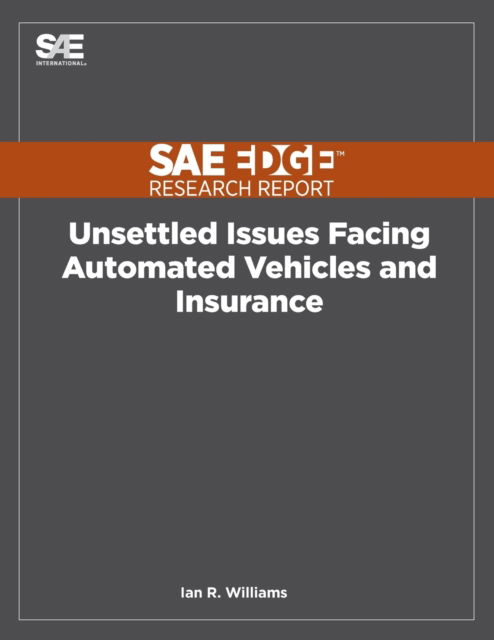 SAE INTERNATIONAL®

SAE EDGE™
RESEARCH REPORT

Unsettled Issues Facing Automated Vehicles and Insurance

Ian R. Williams